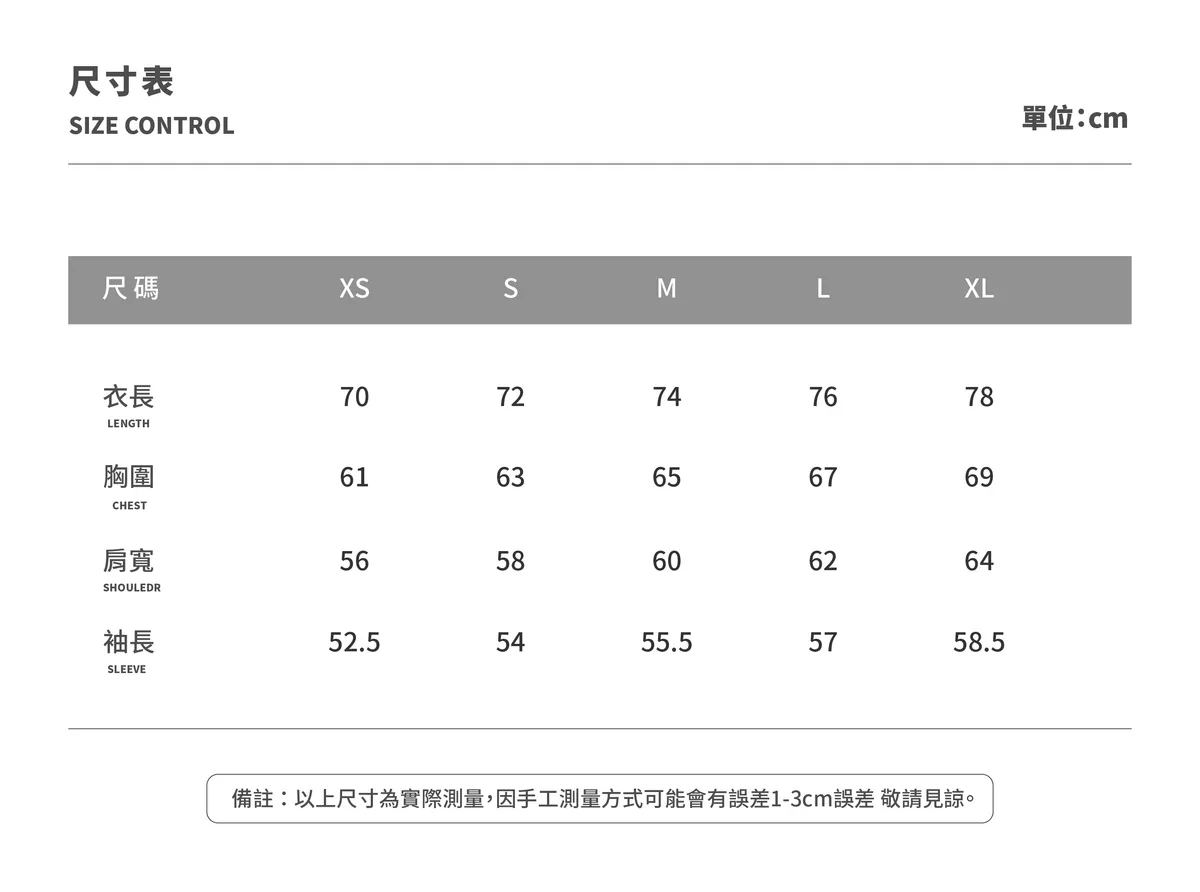 尺寸表
SIZE CONTROL

單位:cm

| 尺碼 | XS | S | M | L | XL |
|---|---|---|---|---|---|
| 衣長 LENGTH | 70 | 72 | 74 | 76 | 78 |
| 胸圍 CHEST | 61 | 63 | 65 | 67 | 69 |
| 肩寬 SHOULEDR | 56 | 58 | 60 | 62 | 64 |
| 袖長 SLEEVE | 52.5 | 54 | 55.5 | 57 | 58.5 |

備註:以上尺寸為實際測量,因手工測量方式可能會有誤差1-3cm誤差 敬請見諒。